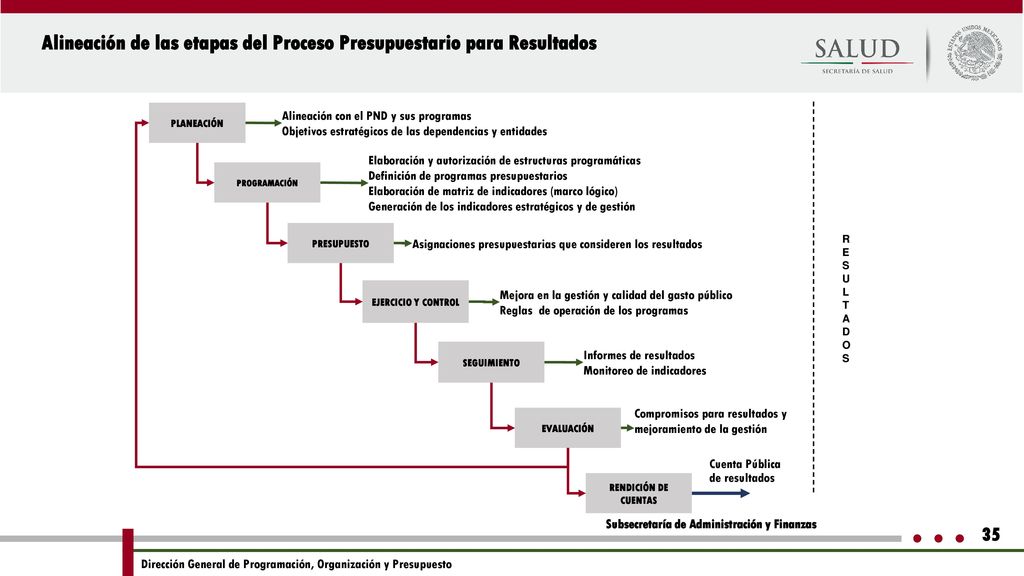 Alineación de las etapas del Proceso Presupuestario para Resultados

SALUD
SECRETARÍA DE SALUD

ESTADOS UNIDOS MEXICANOS

PLANEACIÓN
Alineación con el PND y sus programas
Objetivos estratégicos de las dependencias y entidades

PROGRAMACIÓN
Elaboración y autorización de estructuras programáticas
Definición de programas presupuestarios
Elaboración de matriz de indicadores (marco lógico)
Generación de los indicadores estratégicos y de gestión

PRESUPUESTO
Asignaciones presupuestarias que consideren los resultados

EJERCICIO Y CONTROL
Mejora en la gestión y calidad del gasto público
Reglas de operación de los programas

SEGUIMIENTO
Informes de resultados
Monitoreo de indicadores

EVALUACIÓN
Compromisos para resultados y mejoramiento de la gestión

RENDICIÓN DE CUENTAS
Cuenta Pública de resultados

R
E
S
U
L
T
A
D
O
S

Subsecretaría de Administración y Finanzas

35

Dirección General de Programación, Organización y Presupuesto